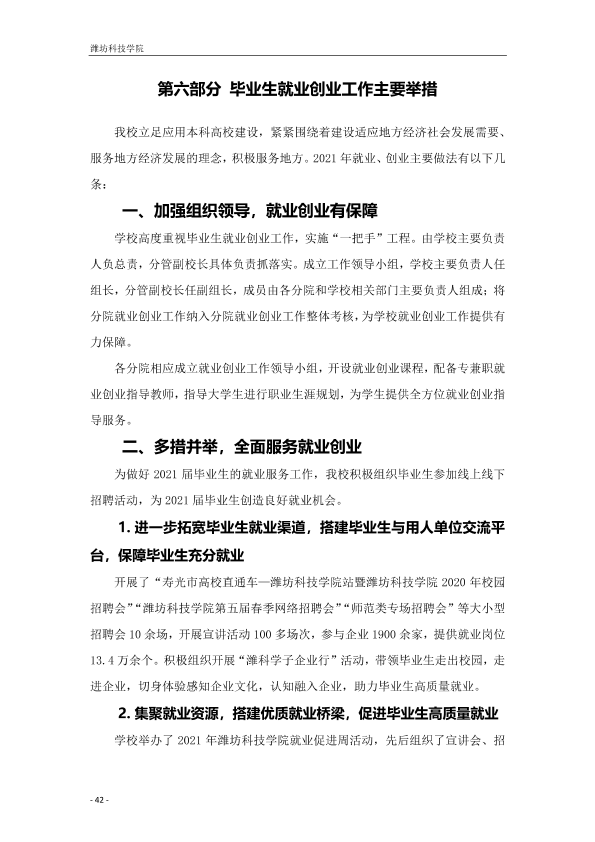 潍坊科技学院

第六部分 毕业生就业创业工作主要举措

我校立足应用本科高校建设，紧紧围绕着建设适应地方经济社会发展需要、服务地方经济发展的理念，积极服务地方。2021年就业、创业主要做法有以下几条：

一、加强组织领导，就业创业有保障

学校高度重视毕业生就业创业工作，实施“一把手”工程。由学校主要负责人负总责，分管副校长具体负责抓落实。成立工作领导小组，学校主要负责人任组长，分管副校长任副组长，成员由各分院和学校相关部门主要负责人组成；将分院就业创业工作纳入分院就业创业工作整体考核，为学校就业创业工作提供有力保障。

各分院相应成立就业创业工作领导小组，开设就业创业课程，配备专兼职就业创业指导教师，指导大学生进行职业生涯规划，为学生提供全方位就业创业指导服务。

二、多措并举，全面服务就业创业

为做好2021届毕业生的就业服务工作，我校积极组织毕业生参加线上线下招聘活动，为2021届毕业生创造良好就业机会。

1.进一步拓宽毕业生就业渠道，搭建毕业生与用人单位交流平台，保障毕业生充分就业

开展了“寿光市高校直通车—潍坊科技学院站暨潍坊科技学院2020年校园招聘会”“潍坊科技学院第五届春季网络招聘会”“师范类专场招聘会”等大小型招聘会10余场，开展宣讲活动100多场次，参与企业1900余家，提供就业岗位13.4万余个。积极组织开展“潍科学子企业行”活动，带领毕业生走出校园，走进企业，切身体验感知企业文化，认知融入企业，助力毕业生高质量就业。

2.集聚就业资源，搭建优质就业桥梁，促进毕业生高质量就业

学校举办了2021年潍坊科技学院就业促进周活动，先后组织了宣讲会、招

- 42 -